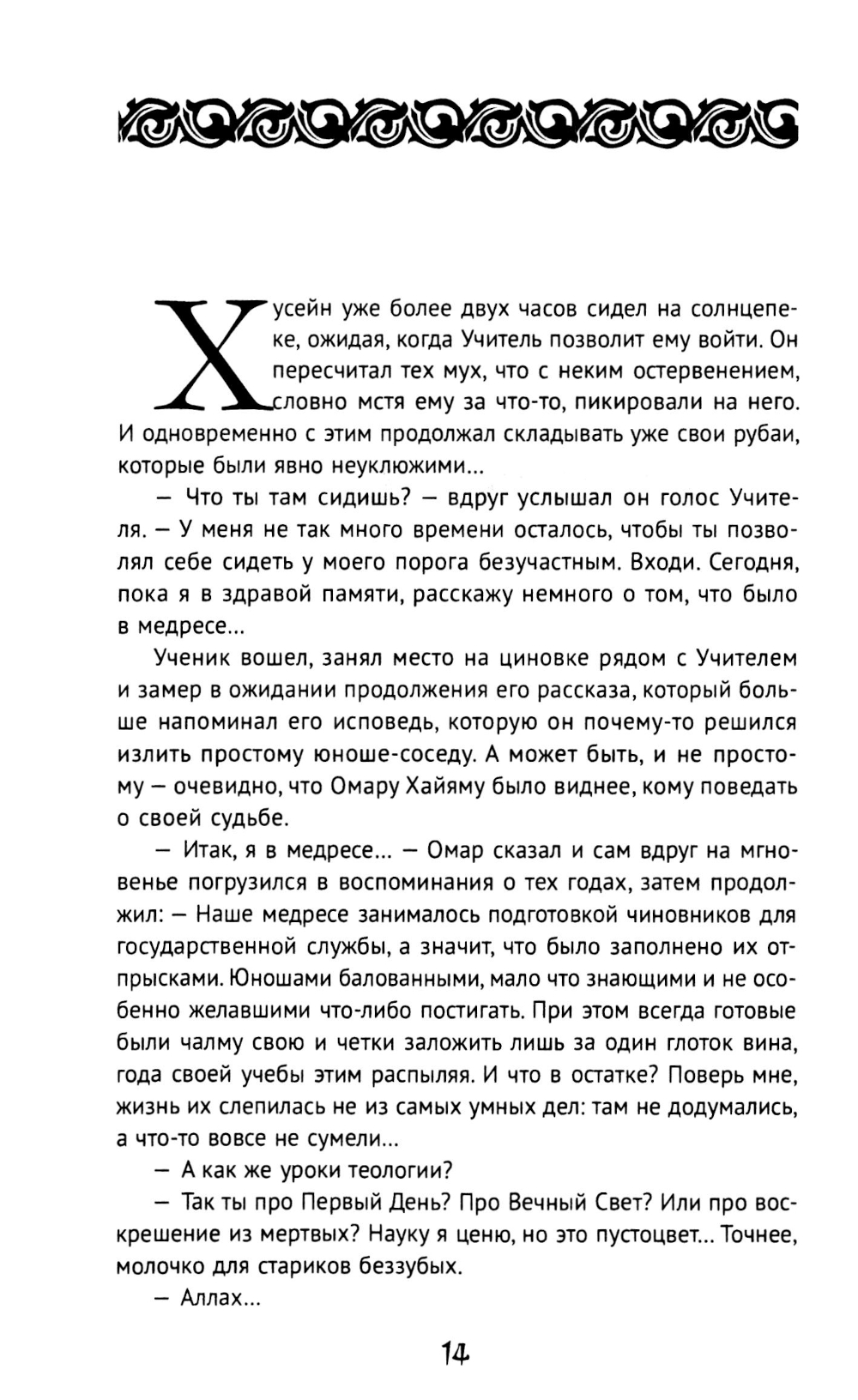 Хусейн уже более двух часов сидел на солнцепеке, ожидая, когда Учитель позволит ему войти. Он пересчитал тех мух, что с неким остервенением, словно мстя ему за что-то, пикировали на него. И одновременно с этим продолжал складывать уже свои рубаи, которые были явно неуклюжими...

— Что ты там сидишь? — вдруг услышал он голос Учителя. — У меня не так много времени осталось, чтобы ты позволял себе сидеть у моего порога безучастным. Входи. Сегодня, пока я в здравой памяти, расскажу немного о том, что было в медресе...

Ученик вошел, занял место на циновке рядом с Учителем и замер в ожидании продолжения его рассказа, который больше напоминал его исповедь, которую он почему-то решился излить простому юноше-соседу. А может быть, и не простому — очевидно, что Омару Хайяму было виднее, кому поведать о своей судьбе.

— Итак, я в медресе... — Омар сказал и сам вдруг на мгновенье погрузился в воспоминания о тех годах, затем продолжил: — Наше медресе занималось подготовкой чиновников для государственной службы, а значит, что было заполнено их отпрысками. Юношами балованными, мало что знающими и не особенно желавшими что-либо постигать. При этом всегда готовые были чалму свою и четки заложить лишь за один глоток вина, года своей учебы этим распыляя. И что в остатке? Поверь мне, жизнь их слепилась не из самых умных дел: там не додумались, а что-то вовсе не сумели...

— А как же уроки теологии?

— Так ты про Первый День? Про Вечный Свет? Или про воскрешение из мертвых? Науку я ценю, но это пустоцвет... Точнее, молочко для стариков беззубых.

— Аллах...

14